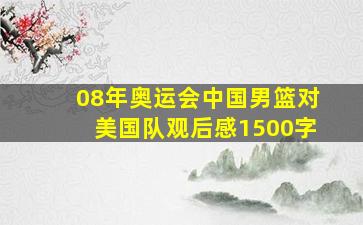 08年奥运会中国男篮对美国队观后感1500字